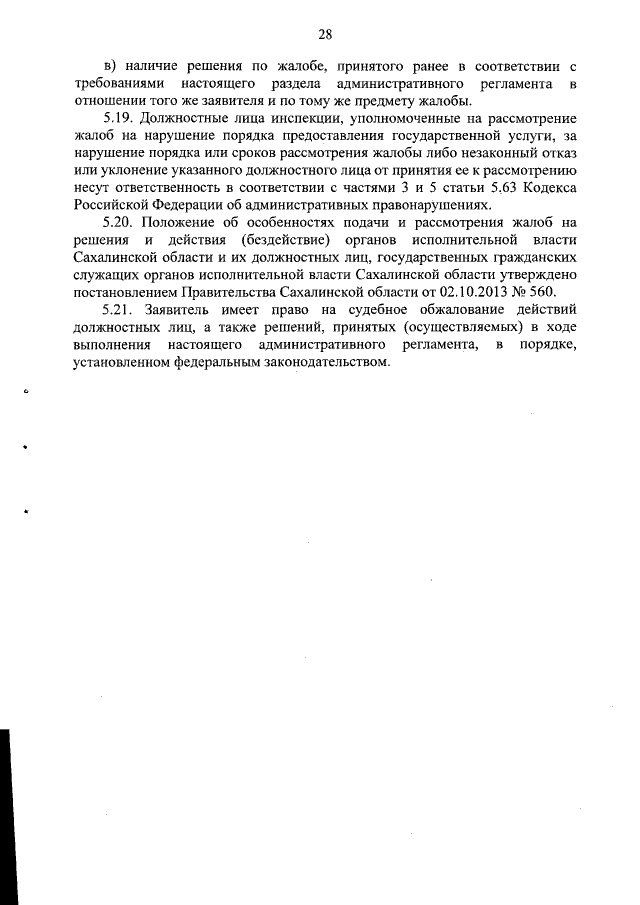 28

в) наличие решения по жалобе, принятого ранее в соответствии с требованиями настоящего раздела административного регламента в отношении того же заявителя и по тому же предмету жалобы.

5.19. Должностные лица инспекции, уполномоченные на рассмотрение жалоб на нарушение порядка предоставления государственной услуги, за нарушение порядка или сроков рассмотрения жалобы либо незаконный отказ или уклонение указанного должностного лица от принятия ее к рассмотрению несут ответственность в соответствии с частями 3 и 5 статьи 5.63 Кодекса Российской Федерации об административных правонарушениях.

5.20. Положение об особенностях подачи и рассмотрения жалоб на решения и действия (бездействие) органов исполнительной власти Сахалинской области и их должностных лиц, государственных гражданских служащих органов исполнительной власти Сахалинской области утверждено постановлением Правительства Сахалинской области от 02.10.2013 № 560.

5.21. Заявитель имеет право на судебное обжалование действий должностных лиц, а также решений, принятых (осуществляемых) в ходе выполнения настоящего административного регламента, в порядке, установленном федеральным законодательством.